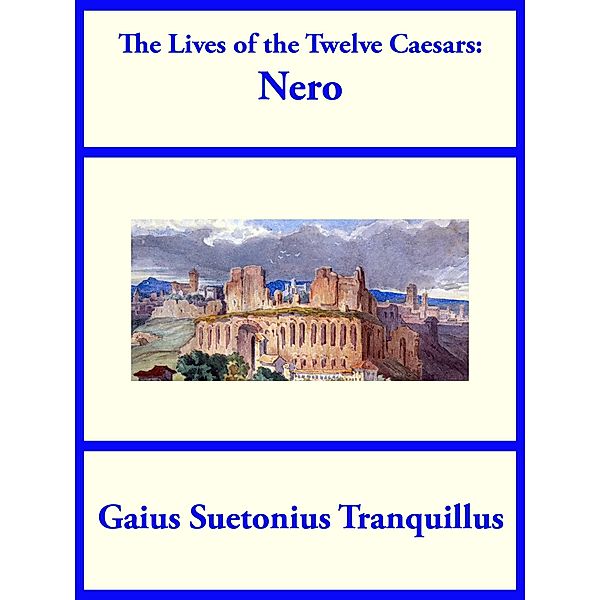 The Lives of the Twelve Caesars:
Nero

Gaius Suetonius Tranquillus